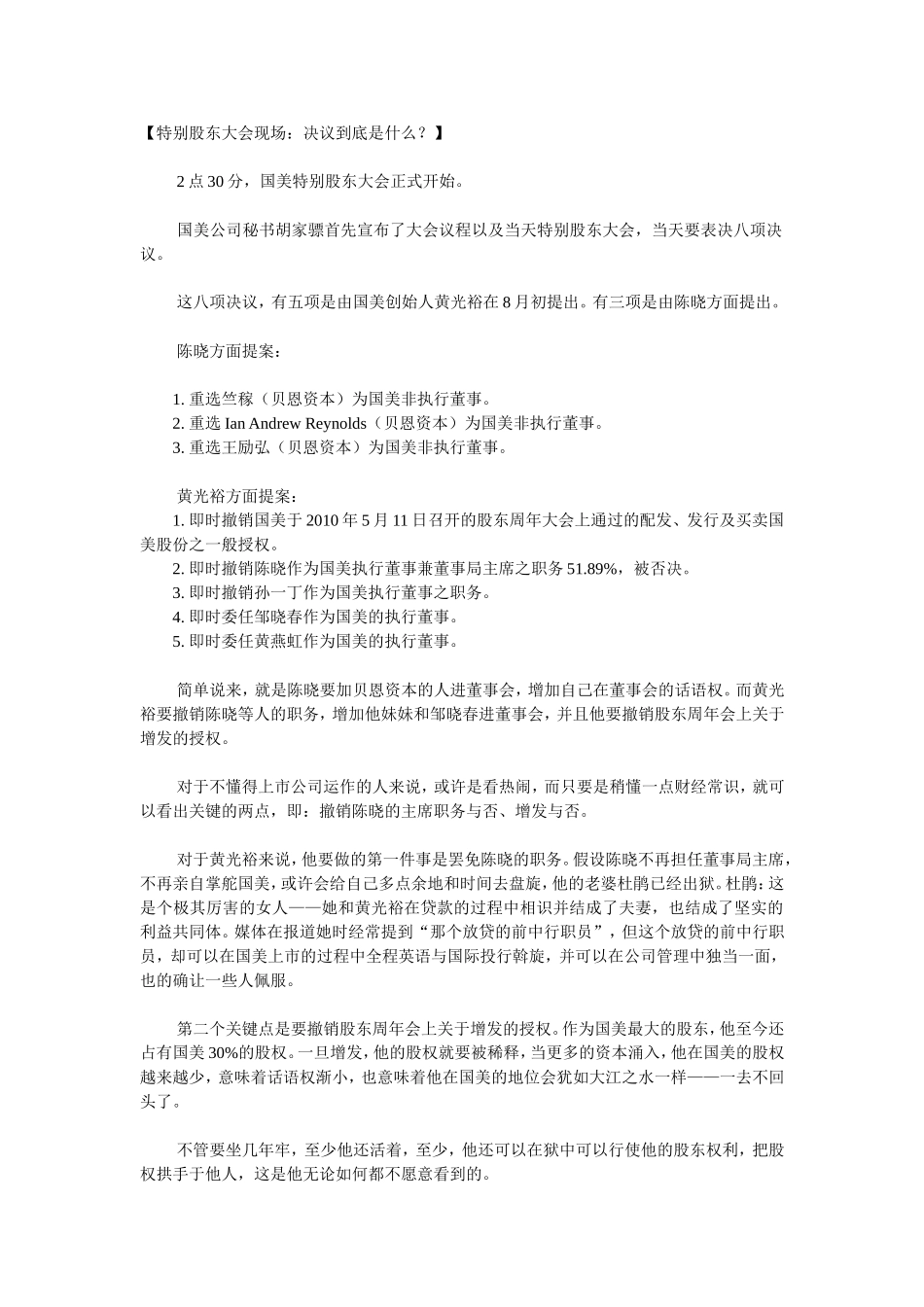 【特别股东大会现场：决议到底是什么？】

2 点 30 分，国美特别股东大会正式开始。

国美公司秘书胡家骠首先宣布了大会议程以及当天特别股东大会，当天要表决八项决议。

这八项决议，有五项是由国美创始人黄光裕在 8 月初提出。有三项是由陈晓方面提出。

陈晓方面提案：

1. 重选竺稼（贝恩资本）为国美非执行董事。
2. 重选 Ian Andrew Reynolds（贝恩资本）为国美非执行董事。
3. 重选王励弘（贝恩资本）为国美非执行董事。

黄光裕方面提案：
1. 即时撤销国美于 2010 年 5 月 11 日召开的股东周年大会上通过的配发、发行及买卖国美股份之一般授权。
2. 即时撤销陈晓作为国美执行董事兼董事局主席之职务 51.89%，被否决。
3. 即时撤销孙一丁作为国美执行董事之职务。
4. 即时委任邹晓春作为国美的执行董事。
5. 即时委任黄燕虹作为国美的执行董事。

简单说来，就是陈晓要加贝恩资本的人进董事会，增加自己在董事会的话语权。而黄光裕要撤销陈晓等人的职务，增加他妹妹和邹晓春进董事会，并且他要撤销股东周年会上关于增发的授权。

对于不懂得上市公司运作的人来说，或许是看热闹，而只要是稍懂一点财经常识，就可以看出关键的两点，即：撤销陈晓的主席职务与否、增发与否。

对于黄光裕来说，他要做的第一件事是罢免陈晓的职务。假设陈晓不再担任董事局主席，不再亲自掌舵国美，或许会给自己多点余地和时间去盘旋，他的老婆杜鹃已经出狱。杜鹃：这是个极其厉害的女人——她和黄光裕在贷款的过程中相识并结成了夫妻，也结成了坚实的利益共同体。媒体在报道她时经常提到“那个放贷的前中行职员”，但这个放贷的前中行职员，却可以在国美上市的过程中全程英语与国际投行斡旋，并可以在公司管理中独当一面，也的确让一些人佩服。

第二个关键点是要撤销股东周年会上关于增发的授权。作为国美最大的股东，他至今还占有国美 30%的股权。一旦增发，他的股权就要被稀释，当更多的资本涌入，他在国美的股权越来越少，意味着话语权渐小，也意味着他在国美的地位会犹如大江之水一样——一去不回头了。

不管要坐几年牢，至少他还活着，至少，他还可以在狱中可以行使他的股东权利，把股权拱手于他人，这是他无论如何都不愿意看到的。